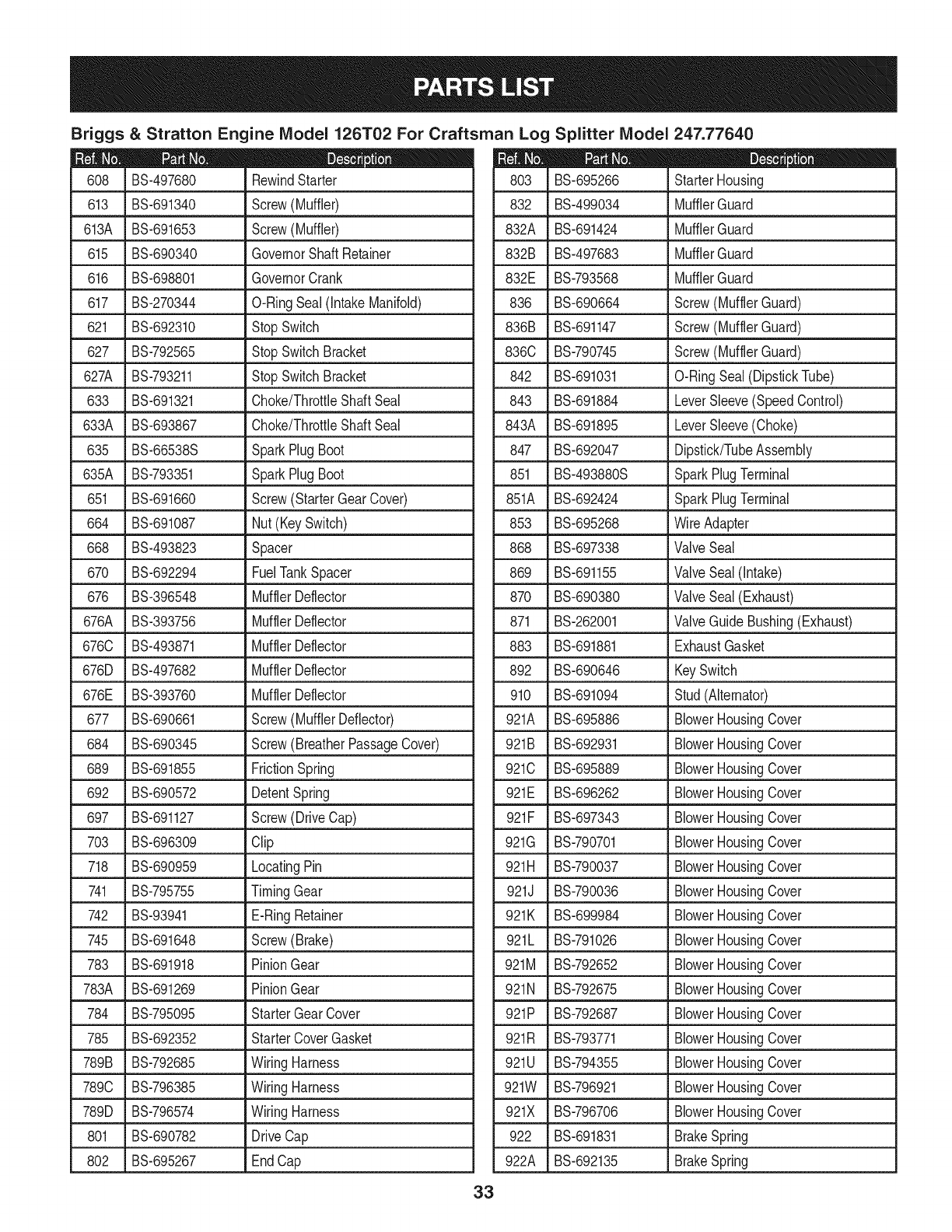 PARTS LIST

Briggs & Stratton Engine Model 126T02 For Craftsman Log Splitter Model 247.77640

| Ref. No. | Part No. | Description |
|---|---|---|
| 608 | BS-497680 | Rewind Starter |
| 613 | BS-691340 | Screw (Muffler) |
| 613A | BS-691653 | Screw (Muffler) |
| 615 | BS-690340 | Governor Shaft Retainer |
| 616 | BS-698801 | Governor Crank |
| 617 | BS-270344 | O-Ring Seal (Intake Manifold) |
| 621 | BS-692310 | Stop Switch |
| 627 | BS-792565 | Stop Switch Bracket |
| 627A | BS-793211 | Stop Switch Bracket |
| 633 | BS-691321 | Choke/Throttle Shaft Seal |
| 633A | BS-693867 | Choke/Throttle Shaft Seal |
| 635 | BS-66538S | Spark Plug Boot |
| 635A | BS-793351 | Spark Plug Boot |
| 651 | BS-691660 | Screw (Starter Gear Cover) |
| 664 | BS-691087 | Nut (Key Switch) |
| 668 | BS-493823 | Spacer |
| 670 | BS-692294 | Fuel Tank Spacer |
| 676 | BS-396548 | Muffler Deflector |
| 676A | BS-393756 | Muffler Deflector |
| 676C | BS-493871 | Muffler Deflector |
| 676D | BS-497682 | Muffler Deflector |
| 676E | BS-393760 | Muffler Deflector |
| 677 | BS-690661 | Screw (Muffler Deflector) |
| 684 | BS-690345 | Screw (Breather Passage Cover) |
| 689 | BS-691855 | Friction Spring |
| 692 | BS-690572 | Detent Spring |
| 697 | BS-691127 | Screw (Drive Cap) |
| 703 | BS-696309 | Clip |
| 718 | BS-690959 | Locating Pin |
| 741 | BS-795755 | Timing Gear |
| 742 | BS-93941 | E-Ring Retainer |
| 745 | BS-691648 | Screw (Brake) |
| 783 | BS-691918 | Pinion Gear |
| 783A | BS-691269 | Pinion Gear |
| 784 | BS-795095 | Starter Gear Cover |
| 785 | BS-692352 | Starter Cover Gasket |
| 789B | BS-792685 | Wiring Harness |
| 789C | BS-796385 | Wiring Harness |
| 789D | BS-796574 | Wiring Harness |
| 801 | BS-690782 | Drive Cap |
| 802 | BS-695267 | End Cap |

| Ref. No. | Part No. | Description |
|---|---|---|
| 803 | BS-695266 | Starter Housing |
| 832 | BS-499034 | Muffler Guard |
| 832A | BS-691424 | Muffler Guard |
| 832B | BS-497683 | Muffler Guard |
| 832E | BS-793568 | Muffler Guard |
| 836 | BS-690664 | Screw (Muffler Guard) |
| 836B | BS-691147 | Screw (Muffler Guard) |
| 836C | BS-790745 | Screw (Muffler Guard) |
| 842 | BS-691031 | O-Ring Seal (Dipstick Tube) |
| 843 | BS-691884 | Lever Sleeve (Speed Control) |
| 843A | BS-691895 | Lever Sleeve (Choke) |
| 847 | BS-692047 | Dipstick/Tube Assembly |
| 851 | BS-493880S | Spark Plug Terminal |
| 851A | BS-692424 | Spark Plug Terminal |
| 853 | BS-695268 | Wire Adapter |
| 868 | BS-697338 | Valve Seal |
| 869 | BS-691155 | Valve Seal (Intake) |
| 870 | BS-690380 | Valve Seal (Exhaust) |
| 871 | BS-262001 | Valve Guide Bushing (Exhaust) |
| 883 | BS-691881 | Exhaust Gasket |
| 892 | BS-690646 | Key Switch |
| 910 | BS-691094 | Stud (Alternator) |
| 921A | BS-695886 | Blower Housing Cover |
| 921B | BS-692931 | Blower Housing Cover |
| 921C | BS-695889 | Blower Housing Cover |
| 921E | BS-696262 | Blower Housing Cover |
| 921F | BS-697343 | Blower Housing Cover |
| 921G | BS-790701 | Blower Housing Cover |
| 921H | BS-790037 | Blower Housing Cover |
| 921J | BS-790036 | Blower Housing Cover |
| 921K | BS-699984 | Blower Housing Cover |
| 921L | BS-791026 | Blower Housing Cover |
| 921M | BS-792652 | Blower Housing Cover |
| 921N | BS-792675 | Blower Housing Cover |
| 921P | BS-792687 | Blower Housing Cover |
| 921R | BS-793771 | Blower Housing Cover |
| 921U | BS-794355 | Blower Housing Cover |
| 921W | BS-796921 | Blower Housing Cover |
| 921X | BS-796706 | Blower Housing Cover |
| 922 | BS-691831 | Brake Spring |
| 922A | BS-692135 | Brake Spring |

33